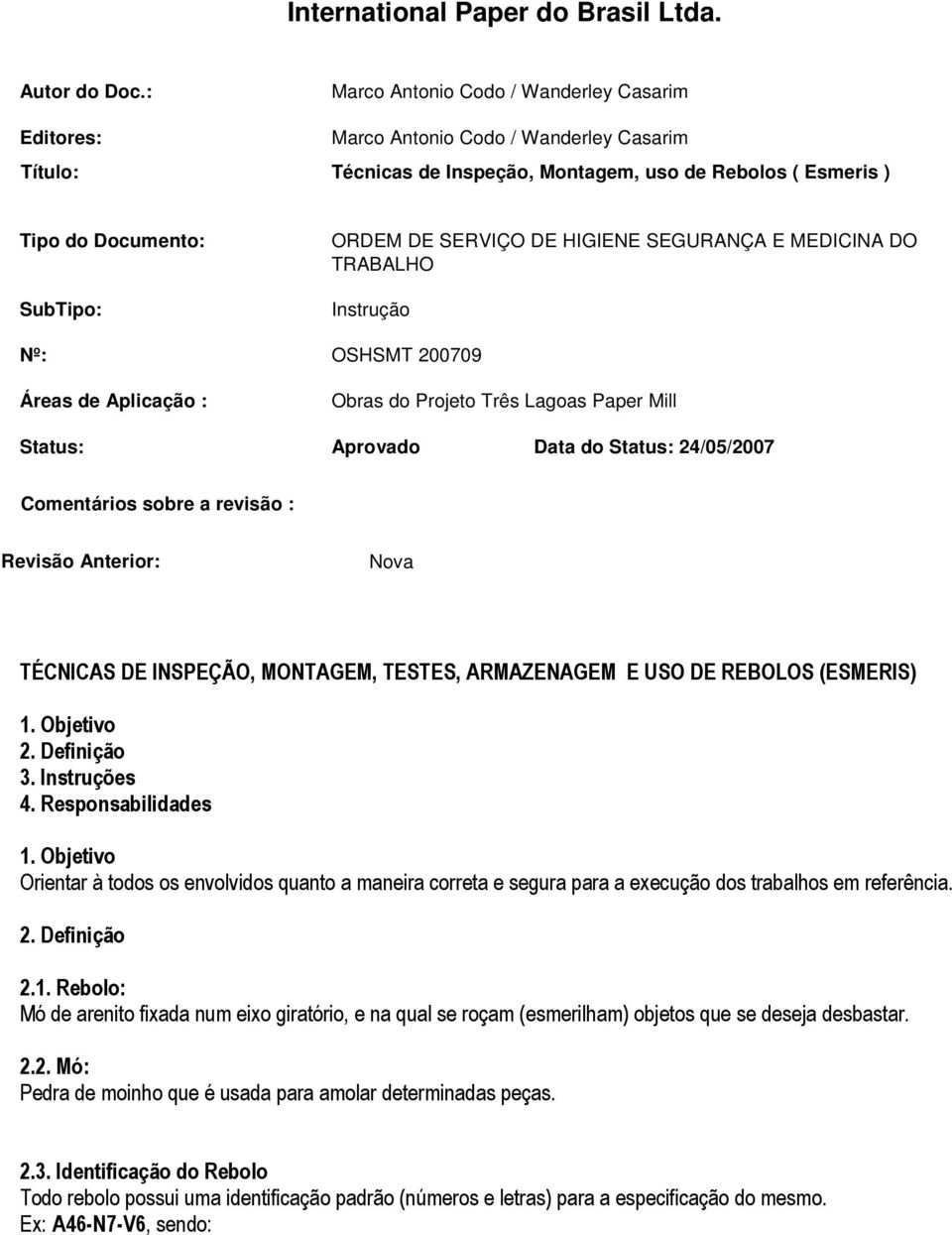 International Paper do Brasil Ltda.

Autor do Doc.: Marco Antonio Codo / Wanderley Casarim

Editores: Marco Antonio Codo / Wanderley Casarim

Título: Técnicas de Inspeção, Montagem, uso de Rebolos ( Esmeris )

Tipo do Documento: ORDEM DE SERVIÇO DE HIGIENE SEGURANÇA E MEDICINA DO TRABALHO

SubTipo: Instrução

Nº: OSHSMT 200709

Áreas de Aplicação : Obras do Projeto Três Lagoas Paper Mill

Status: Aprovado Data do Status: 24/05/2007

Comentários sobre a revisão :

Revisão Anterior: Nova

TÉCNICAS DE INSPEÇÃO, MONTAGEM, TESTES, ARMAZENAGEM E USO DE REBOLOS (ESMERIS)

1. Objetivo
2. Definição
3. Instruções
4. Responsabilidades

1. Objetivo
Orientar à todos os envolvidos quanto a maneira correta e segura para a execução dos trabalhos em referência.

2. Definição

2.1. Rebolo:
Mó de arenito fixada num eixo giratório, e na qual se roçam (esmerilham) objetos que se deseja desbastar.

2.2. Mó:
Pedra de moinho que é usada para amolar determinadas peças.

2.3. Identificação do Rebolo
Todo rebolo possui uma identificação padrão (números e letras) para a especificação do mesmo.
Ex: A46-N7-V6, sendo: